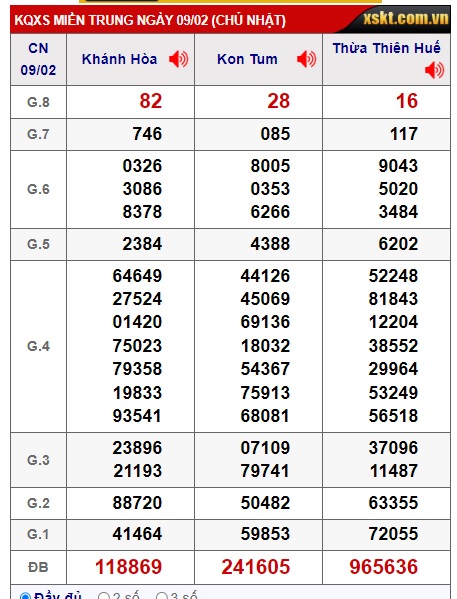 KQXS MIỀN TRUNG NGÀY 09/02 (CHỦ NHẬT) xskt.com.vn

| CN 09/02 | Khánh Hòa | Kon Tum | Thừa Thiên Huế |
|---|---|---|---|
| G.8 | 82 | 28 | 16 |
| G.7 | 746 | 085 | 117 |
| G.6 | 0326 3086 8378 | 8005 0353 6266 | 9043 5020 3484 |
| G.5 | 2384 | 4388 | 6202 |
| G.4 | 64649 27524 01420 75023 79358 19833 93541 | 44126 45069 69136 18032 54367 75913 68081 | 52248 81843 12204 38552 29964 53249 56518 |
| G.3 | 23896 21193 | 07109 79741 | 37096 11487 |
| G.2 | 88720 | 50482 | 63355 |
| G.1 | 41464 | 59853 | 72055 |
| ĐB | 118869 | 241605 | 965636 |

Đầy đủ  2 số  3 số